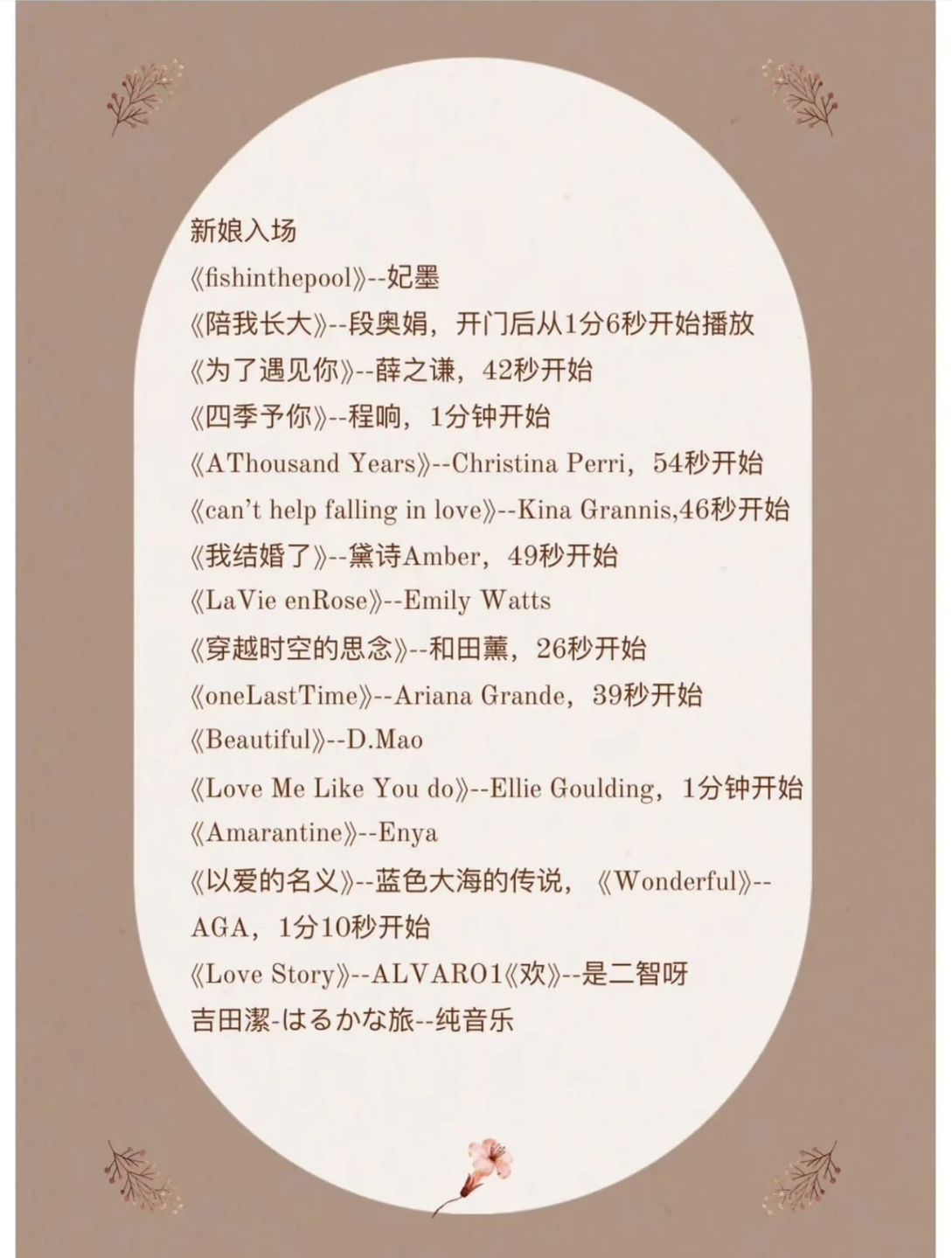 新娘入场
《fishinthepool》--妃墨
《陪我长大》--段奥娟，开门后从1分6秒开始播放
《为了遇见你》--薛之谦，42秒开始
《四季予你》--程响，1分钟开始
《AThousand Years》--Christina Perri，54秒开始
《can't help falling in love》--Kina Grannis,46秒开始
《我结婚了》--黛诗Amber，49秒开始
《LaVie enRose》--Emily Watts
《穿越时空的思念》--和田薰，26秒开始
《oneLastTime》--Ariana Grande，39秒开始
《Beautiful》--D.Mao
《Love Me Like You do》--Ellie Goulding，1分钟开始
《Amarantine》--Enya
《以爱的名义》--蓝色大海的传说，《Wonderful》--AGA，1分10秒开始
《Love Story》--ALVARO1《欢》--是二智呀
吉田潔-はるかな旅--纯音乐